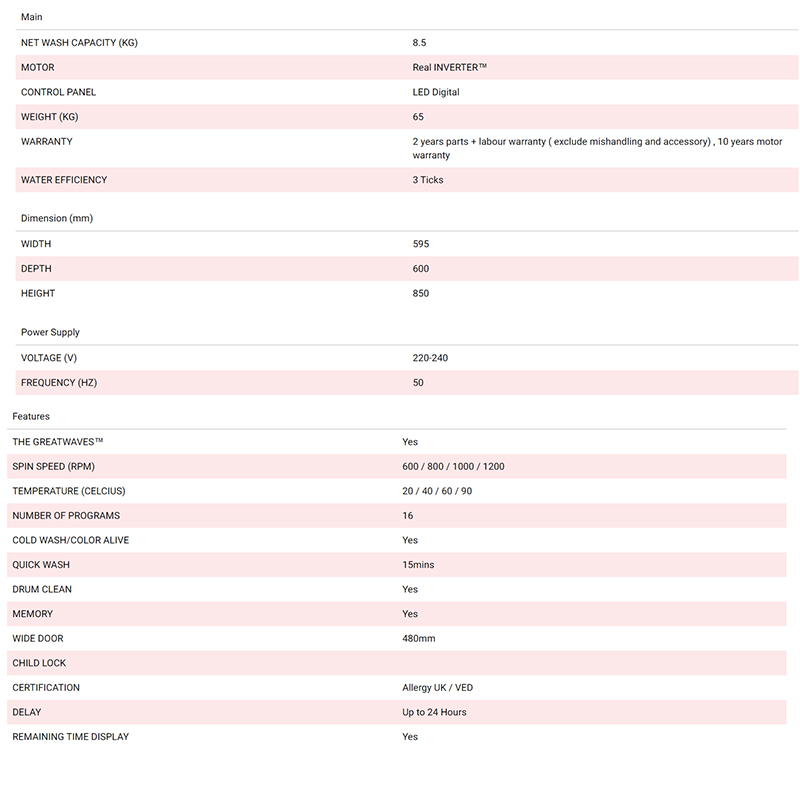 | Main | |
|---|---|
| NET WASH CAPACITY (KG) | 8.5 |
| MOTOR | Real INVERTER™ |
| CONTROL PANEL | LED Digital |
| WEIGHT (KG) | 65 |
| WARRANTY | 2 years parts + labour warranty ( exclude mishandling and accessory) , 10 years motor warranty |
| WATER EFFICIENCY | 3 Ticks |

| Dimension (mm) | |
|---|---|
| WIDTH | 595 |
| DEPTH | 600 |
| HEIGHT | 850 |

| Power Supply | |
|---|---|
| VOLTAGE (V) | 220-240 |
| FREQUENCY (HZ) | 50 |

| Features | |
|---|---|
| THE GREATWAVES™ | Yes |
| SPIN SPEED (RPM) | 600 / 800 / 1000 / 1200 |
| TEMPERATURE (CELCIUS) | 20 / 40 / 60 / 90 |
| NUMBER OF PROGRAMS | 16 |
| COLD WASH/COLOR ALIVE | Yes |
| QUICK WASH | 15mins |
| DRUM CLEAN | Yes |
| MEMORY | Yes |
| WIDE DOOR | 480mm |
| CHILD LOCK | |
| CERTIFICATION | Allergy UK / VED |
| DELAY | Up to 24 Hours |
| REMAINING TIME DISPLAY | Yes |